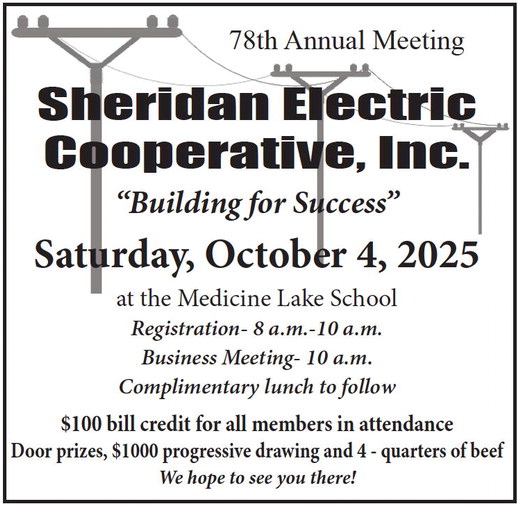 78th Annual Meeting

Sheridan Electric Cooperative, Inc.

“Building for Success”

Saturday, October 4, 2025

at the Medicine Lake School

Registration- 8 a.m.-10 a.m.

Business Meeting- 10 a.m.

Complimentary lunch to follow

\$100 bill credit for all members in attendance

Door prizes, \$1000 progressive drawing and 4 - quarters of beef

We hope to see you there!